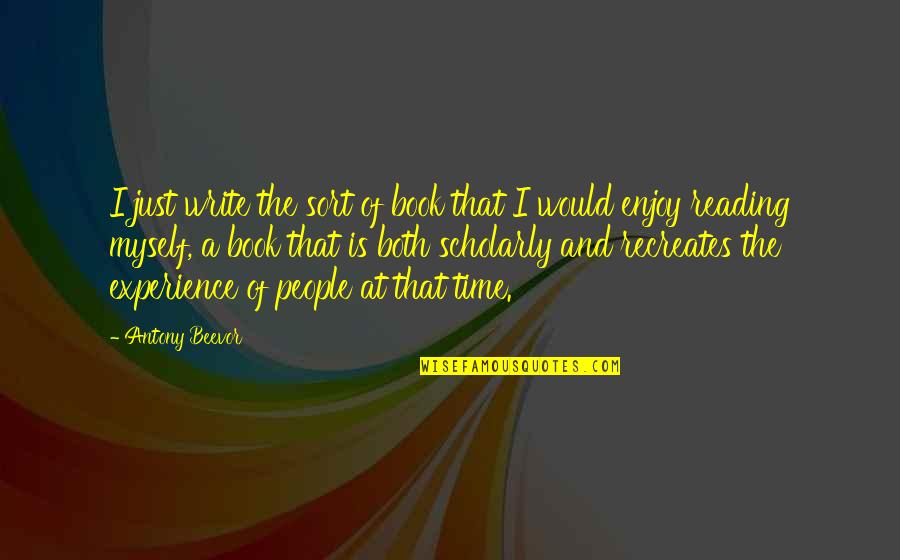 I just write the sort of book that I would enjoy reading myself, a book that is both scholarly and recreates the experience of people at that time.

- Antony Beevor

WISEFAMOUSQUOTES.COM